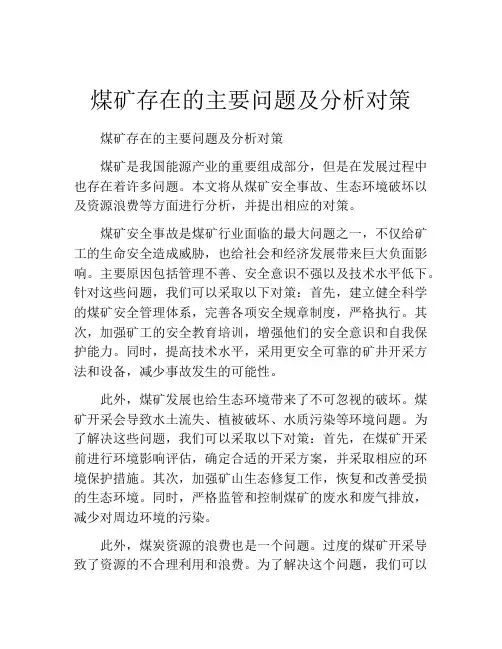 煤矿存在的主要问题及分析对策

煤矿存在的主要问题及分析对策

煤矿是我国能源产业的重要组成部分，但是在发展过程中也存在着许多问题。本文将从煤矿安全事故、生态环境破坏以及资源浪费等方面进行分析，并提出相应的对策。

煤矿安全事故是煤矿行业面临的最大问题之一，不仅给矿工的生命安全造成威胁，也给社会和经济发展带来巨大负面影响。主要原因包括管理不善、安全意识不强以及技术水平低下。针对这些问题，我们可以采取以下对策：首先，建立健全科学的煤矿安全管理体系，完善各项安全规章制度，严格执行。其次，加强矿工的安全教育培训，增强他们的安全意识和自我保护能力。同时，提高技术水平，采用更安全可靠的矿井开采方法和设备，减少事故发生的可能性。

此外，煤矿发展也给生态环境带来了不可忽视的破坏。煤矿开采会导致水土流失、植被破坏、水质污染等环境问题。为了解决这些问题，我们可以采取以下对策：首先，在煤矿开采前进行环境影响评估，确定合适的开采方案，并采取相应的环境保护措施。其次，加强矿山生态修复工作，恢复和改善受损的生态环境。同时，严格监管和控制煤矿的废水和废气排放，减少对周边环境的污染。

此外，煤炭资源的浪费也是一个问题。过度的煤矿开采导致了资源的不合理利用和浪费。为了解决这个问题，我们可以